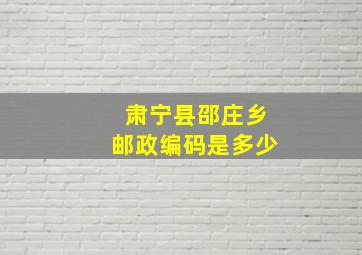 肃宁县邵庄乡
邮政编码是多少